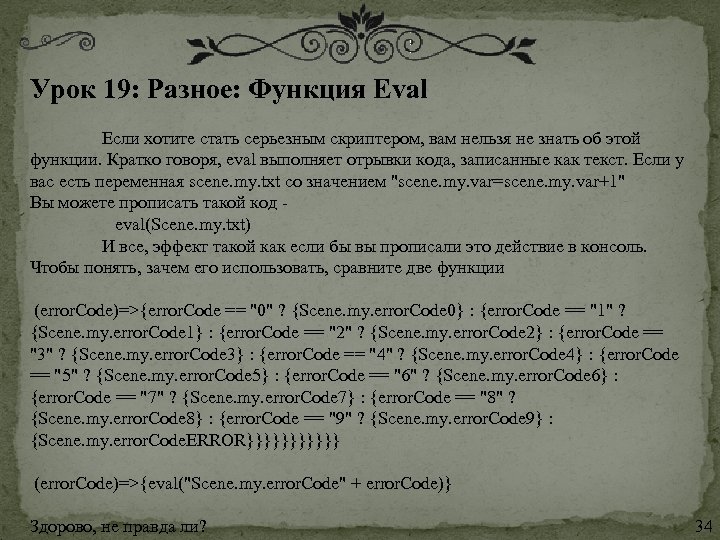 Урок 19: Разное: Функция Eval

Если хотите стать серьезным скриптером, вам нельзя не знать об этой функции. Кратко говоря, eval выполняет отрывки кода, записанные как текст. Если у вас есть переменная scene.my.txt со значением "scene.my.var=scene.my.var+1" Вы можете прописать такой код -
eval(Scene.my.txt)
И все, эффект такой как если бы вы прописали это действие в консоль. Чтобы понять, зачем его использовать, сравните две функции

(errorCode)=>{errorCode == "0" ? {Scene.my.errorCode0} : {errorCode == "1" ? {Scene.my.errorCode1} : {errorCode == "2" ? {Scene.my.errorCode2} : {errorCode == "3" ? {Scene.my.errorCode3} : {errorCode == "4" ? {Scene.my.errorCode4} : {errorCode == "5" ? {Scene.my.errorCode5} : {errorCode == "6" ? {Scene.my.errorCode6} : {errorCode == "7" ? {Scene.my.errorCode7} : {errorCode == "8" ? {Scene.my.errorCode8} : {errorCode == "9" ? {Scene.my.errorCode9} : {Scene.my.errorCodeERROR}}}}}}}}}}}

(errorCode)=>{eval("Scene.my.errorCode" + errorCode)}

Здорово, не правда ли?

34